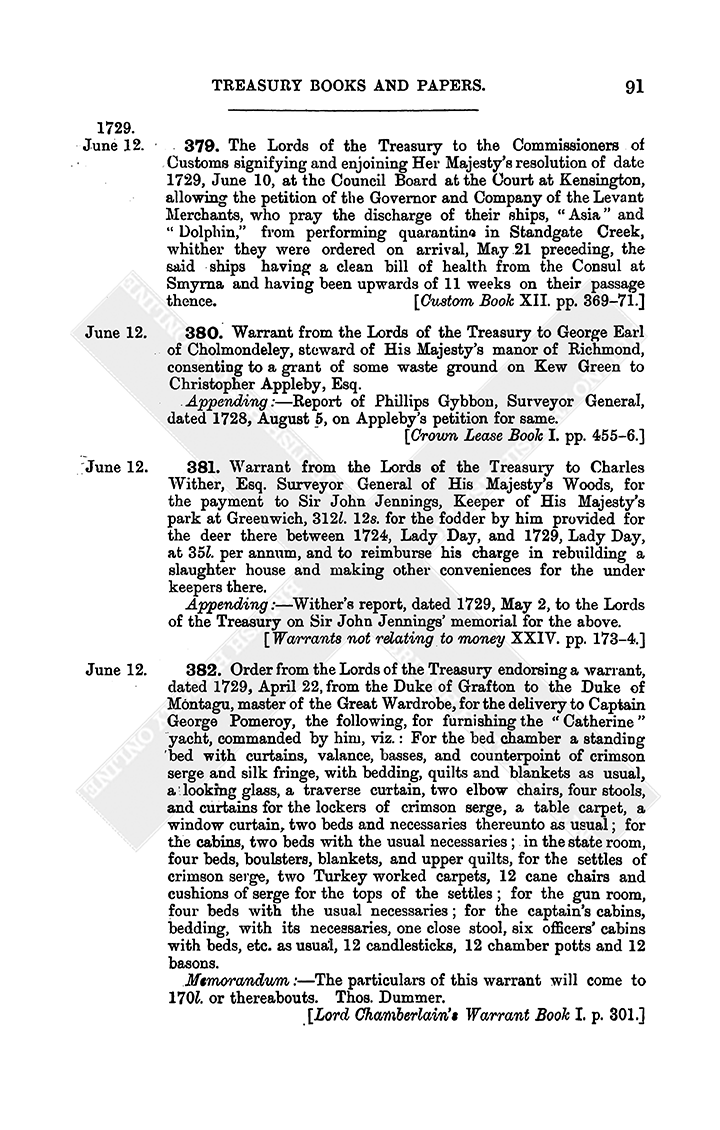 TREASURY BOOKS AND PAPERS. 91

1729.
June 12.

379. The Lords of the Treasury to the Commissioners of Customs signifying and enjoining Her Majesty's resolution of date 1729, June 10, at the Council Board at the Court at Kensington, allowing the petition of the Governor and Company of the Levant Merchants, who pray the discharge of their ships, "Asia" and "Dolphin," from performing quarantine in Standgate Creek, whither they were ordered on arrival, May 21 preceding, the said ships having a clean bill of health from the Consul at Smyrna and having been upwards of 11 weeks on their passage thence. [Custom Book XII. pp. 369–71.]

June 12.

380. Warrant from the Lords of the Treasury to George Earl of Cholmondeley, steward of His Majesty's manor of Richmond, consenting to a grant of some waste ground on Kew Green to Christopher Appleby, Esq.

Appending:—Report of Phillips Gybbon, Surveyor General, dated 1728, August 5, on Appleby's petition for same. [Crown Lease Book I. pp. 455–6.]

June 12.

381. Warrant from the Lords of the Treasury to Charles Wither, Esq. Surveyor General of His Majesty's Woods, for the payment to Sir John Jennings, Keeper of His Majesty's park at Greenwich, 312l. 12s. for the fodder by him provided for the deer there between 1724, Lady Day, and 1729, Lady Day, at 35l. per annum, and to reimburse his charge in rebuilding a slaughter house and making other conveniences for the under keepers there.

Appending:—Wither's report, dated 1729, May 2, to the Lords of the Treasury on Sir John Jennings' memorial for the above. [Warrants not relating to money XXIV. pp. 173–4.]

June 12.

382. Order from the Lords of the Treasury endorsing a warrant, dated 1729, April 22, from the Duke of Grafton to the Duke of Montagu, master of the Great Wardrobe, for the delivery to Captain George Pomeroy, the following, for furnishing the "Catherine" yacht, commanded by him, viz.: For the bed chamber a standing bed with curtains, valance, basses, and counterpoint of crimson serge and silk fringe, with bedding, quilts and blankets as usual, a looking glass, a traverse curtain, two elbow chairs, four stools, and curtains for the lockers of crimson serge, a table carpet, a window curtain, two beds and necessaries thereunto as usual; for the cabins, two beds with the usual necessaries; in the state room, four beds, boulsters, blankets, and upper quilts, for the settles of crimson serge, two Turkey worked carpets, 12 cane chairs and cushions of serge for the tops of the settles; for the gun room, four beds with the usual necessaries; for the captain's cabins, bedding, with its necessaries, one close stool, six officers' cabins with beds, etc. as usual, 12 candlesticks, 12 chamber potts and 12 basons.

Memorandum:—The particulars of this warrant will come to 170l. or thereabouts. Thos. Dummer. [Lord Chamberlain's Warrant Book I. p. 301.]